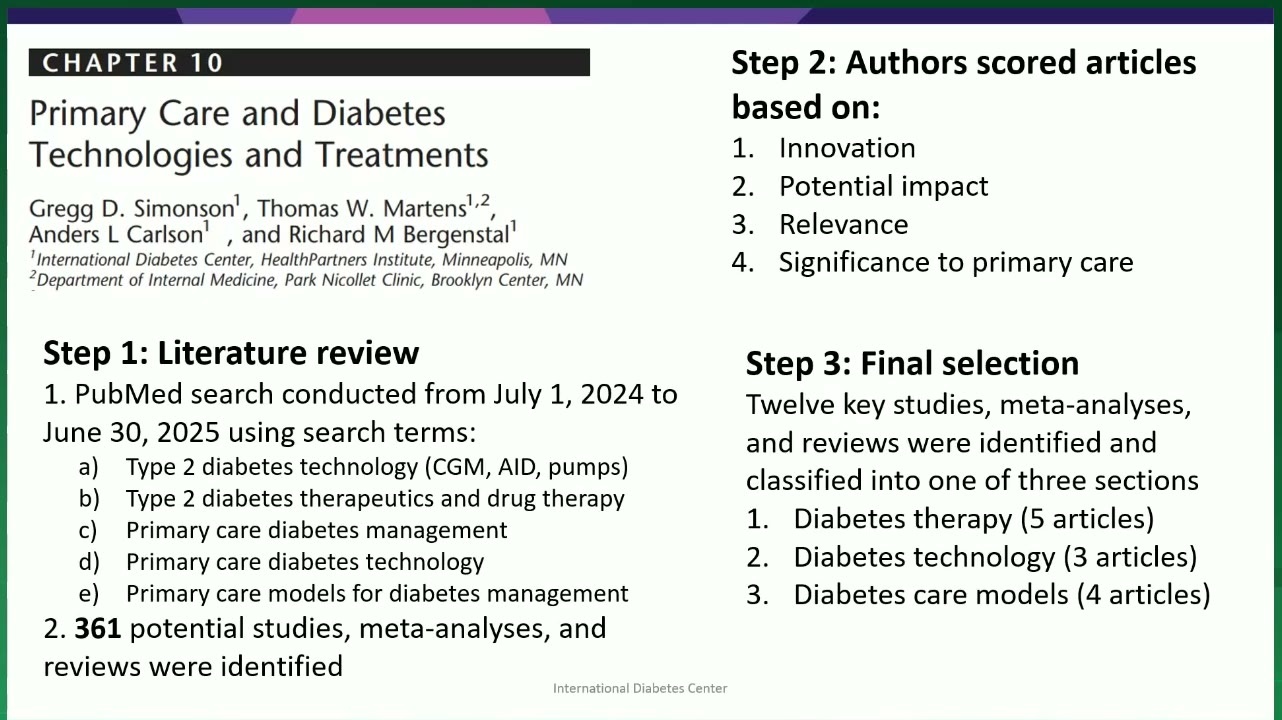 CHAPTER 10

Primary Care and Diabetes Technologies and Treatments

Gregg D. Simonson$^1$, Thomas W. Martens$^{1,2}$, Anders L Carlson$^1$ , and Richard M Bergenstal$^1$
$^1$International Diabetes Center, HealthPartners Institute, Minneapolis, MN
$^2$Department of Internal Medicine, Park Nicollet Clinic, Brooklyn Center, MN

Step 1: Literature review
1. PubMed search conducted from July 1, 2024 to June 30, 2025 using search terms:
a) Type 2 diabetes technology (CGM, AID, pumps)
b) Type 2 diabetes therapeutics and drug therapy
c) Primary care diabetes management
d) Primary care diabetes technology
e) Primary care models for diabetes management
2. 361 potential studies, meta-analyses, and reviews were identified

Step 2: Authors scored articles based on:
1. Innovation
2. Potential impact
3. Relevance
4. Significance to primary care

Step 3: Final selection
Twelve key studies, meta-analyses, and reviews were identified and classified into one of three sections
1. Diabetes therapy (5 articles)
2. Diabetes technology (3 articles)
3. Diabetes care models (4 articles)

International Diabetes Center